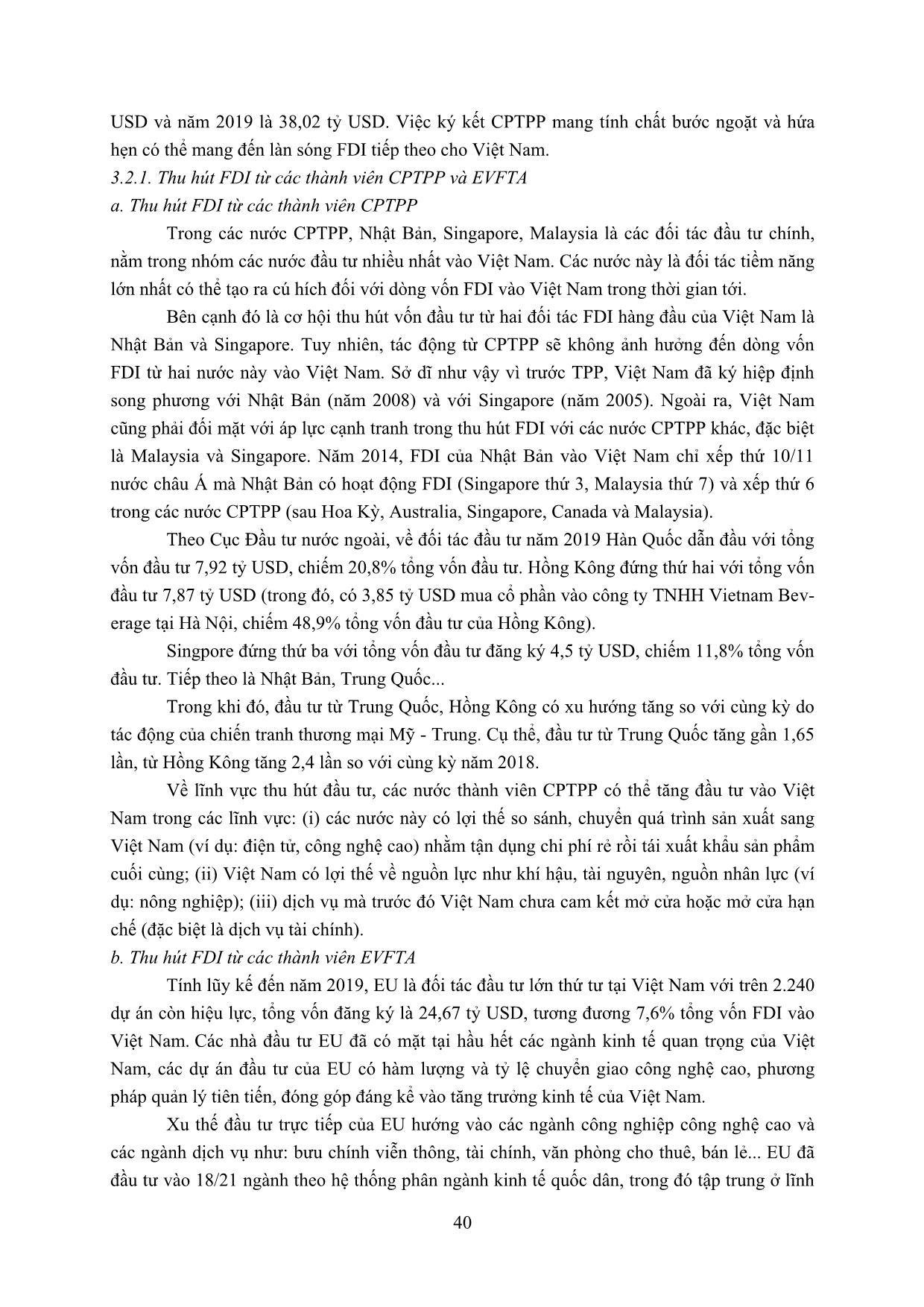 USD và năm 2019 là 38,02 tỷ USD. Việc ký kết CPTPP mang tính chất bước ngoặt và hứa hẹn có thể mang đến làn sóng FDI tiếp theo cho Việt Nam.

3.2.1. Thu hút FDI từ các thành viên CPTPP và EVFTA

a. Thu hút FDI từ các thành viên CPTPP

Trong các nước CPTPP, Nhật Bản, Singapore, Malaysia là các đối tác đầu tư chính, nằm trong nhóm các nước đầu tư nhiều nhất vào Việt Nam. Các nước này là đối tác tiềm năng lớn nhất có thể tạo ra cú hích đối với dòng vốn FDI vào Việt Nam trong thời gian tới.

Bên cạnh đó là cơ hội thu hút vốn đầu tư từ hai đối tác FDI hàng đầu của Việt Nam là Nhật Bản và Singapore. Tuy nhiên, tác động từ CPTPP sẽ không ảnh hưởng đến dòng vốn FDI từ hai nước này vào Việt Nam. Sở dĩ như vậy vì trước TPP, Việt Nam đã ký hiệp định song phương với Nhật Bản (năm 2008) và với Singapore (năm 2005). Ngoài ra, Việt Nam cũng phải đối mặt với áp lực cạnh tranh trong thu hút FDI với các nước CPTPP khác, đặc biệt là Malaysia và Singapore. Năm 2014, FDI của Nhật Bản vào Việt Nam chỉ xếp thứ 10/11 nước châu Á mà Nhật Bản có hoạt động FDI (Singapore thứ 3, Malaysia thứ 7) và xếp thứ 6 trong các nước CPTPP (sau Hoa Kỳ, Australia, Singapore, Canada và Malaysia).

Theo Cục Đầu tư nước ngoài, về đối tác đầu tư năm 2019 Hàn Quốc dẫn đầu với tổng vốn đầu tư 7,92 tỷ USD, chiếm 20,8% tổng vốn đầu tư. Hồng Kông đứng thứ hai với tổng vốn đầu tư 7,87 tỷ USD (trong đó, có 3,85 tỷ USD mua cổ phần vào công ty TNHH Vietnam Beverage tại Hà Nội, chiếm 48,9% tổng vốn đầu tư của Hồng Kông).

Singpore đứng thứ ba với tổng vốn đầu tư đăng ký 4,5 tỷ USD, chiếm 11,8% tổng vốn đầu tư. Tiếp theo là Nhật Bản, Trung Quốc...

Trong khi đó, đầu tư từ Trung Quốc, Hồng Kông có xu hướng tăng so với cùng kỳ do tác động của chiến tranh thương mại Mỹ - Trung. Cụ thể, đầu tư từ Trung Quốc tăng gần 1,65 lần, từ Hồng Kông tăng 2,4 lần so với cùng kỳ năm 2018.

Về lĩnh vực thu hút đầu tư, các nước thành viên CPTPP có thể tăng đầu tư vào Việt Nam trong các lĩnh vực: (i) các nước này có lợi thế so sánh, chuyển quá trình sản xuất sang Việt Nam (ví dụ: điện tử, công nghệ cao) nhằm tận dụng chi phí rẻ rồi tái xuất khẩu sản phẩm cuối cùng; (ii) Việt Nam có lợi thế về nguồn lực như khí hậu, tài nguyên, nguồn nhân lực (ví dụ: nông nghiệp); (iii) dịch vụ mà trước đó Việt Nam chưa cam kết mở cửa hoặc mở cửa hạn chế (đặc biệt là dịch vụ tài chính).

b. Thu hút FDI từ các thành viên EVFTA

Tính lũy kế đến năm 2019, EU là đối tác đầu tư lớn thứ tư tại Việt Nam với trên 2.240 dự án còn hiệu lực, tổng vốn đăng ký là 24,67 tỷ USD, tương đương 7,6% tổng vốn FDI vào Việt Nam. Các nhà đầu tư EU đã có mặt tại hầu hết các ngành kinh tế quan trọng của Việt Nam, các dự án đầu tư của EU có hàm lượng và tỷ lệ chuyển giao công nghệ cao, phương pháp quản lý tiên tiến, đóng góp đáng kể vào tăng trưởng kinh tế của Việt Nam.

Xu thế đầu tư trực tiếp của EU hướng vào các ngành công nghiệp công nghệ cao và các ngành dịch vụ như: bưu chính viễn thông, tài chính, văn phòng cho thuê, bán lẻ... EU đã đầu tư vào 18/21 ngành theo hệ thống phân ngành kinh tế quốc dân, trong đó tập trung ở lĩnh

40